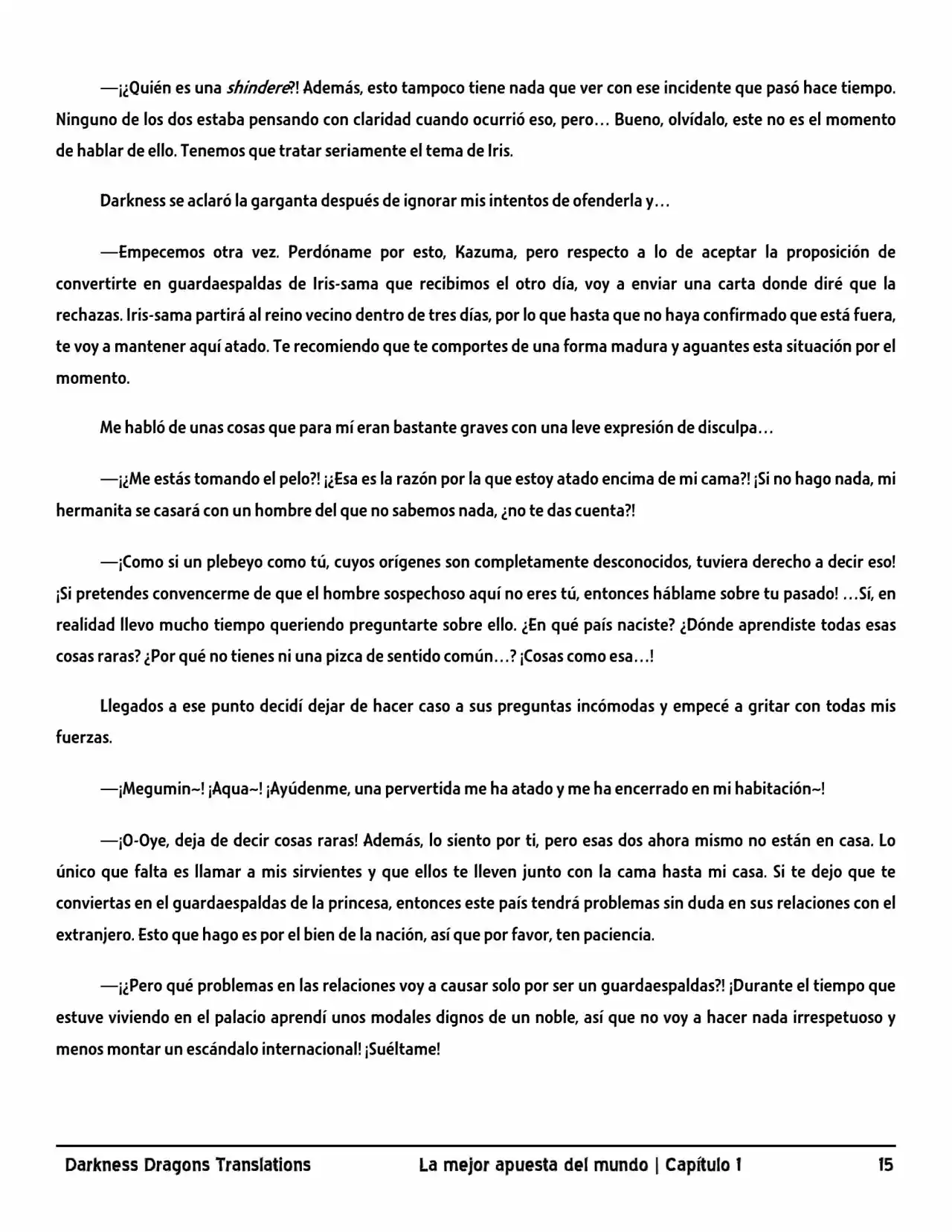 —¡¿Quién es una shindere?! Además, esto tampoco tiene nada que ver con ese incidente que pasó hace tiempo. Ninguno de los dos estaba pensando con claridad cuando ocurrió eso, pero… Bueno, olvídalo, este no es el momento de hablar de ello. Tenemos que tratar seriamente el tema de Iris.

Darkness se aclaró la garganta después de ignorar mis intentos de ofenderla y…

—Empecemos otra vez. Perdóname por esto, Kazuma, pero respecto a lo de aceptar la proposición de convertirte en guardaespaldas de Iris-sama que recibimos el otro día, voy a enviar una carta donde diré que la rechazas. Iris-sama partirá al reino vecino dentro de tres días, por lo que hasta que no haya confirmado que está fuera, te voy a mantener aquí atado. Te recomiendo que te comportes de una forma madura y aguantes esta situación por el momento.

Me habló de unas cosas que para mí eran bastante graves con una leve expresión de disculpa…

—¡¿Me estás tomando el pelo?! ¡¿Esa es la razón por la que estoy atado encima de mi cama?! ¡Si no hago nada, mi hermanita se casará con un hombre del que no sabemos nada, ¿no te das cuenta?!

—¡Como si un plebeyo como tú, cuyos orígenes son completamente desconocidos, tuviera derecho a decir eso! ¡Si pretendes convencerme de que el hombre sospechoso aquí no eres tú, entonces háblame sobre tu pasado! …Sí, en realidad llevo mucho tiempo queriendo preguntarte sobre ello. ¿En qué país naciste? ¿Dónde aprendiste todas esas cosas raras? ¿Por qué no tienes ni una pizca de sentido común…? ¡Cosas como esa…!

Llegados a ese punto decidí dejar de hacer caso a sus preguntas incómodas y empecé a gritar con todas mis fuerzas.

—¡Megumin~! ¡Aqua~! ¡Ayúdenme, una pervertida me ha atado y me ha encerrado en mi habitación~!

—¡O-Oye, deja de decir cosas raras! Además, lo siento por ti, pero esas dos ahora mismo no están en casa. Lo único que falta es llamar a mis sirvientes y que ellos te lleven junto con la cama hasta mi casa. Si te dejo que te conviertas en el guardaespaldas de la princesa, entonces este país tendrá problemas sin duda en sus relaciones con el extranjero. Esto que hago es por el bien de la nación, así que por favor, ten paciencia.

—¡¿Pero qué problemas en las relaciones voy a causar solo por ser un guardaespaldas?! ¡Durante el tiempo que estuve viviendo en el palacio aprendí unos modales dignos de un noble, así que no voy a hacer nada irrespetuoso y menos montar un escándalo internacional! ¡Suéltame!

Darkness Dragons Translations La mejor apuesta del mundo | Capítulo 1 15